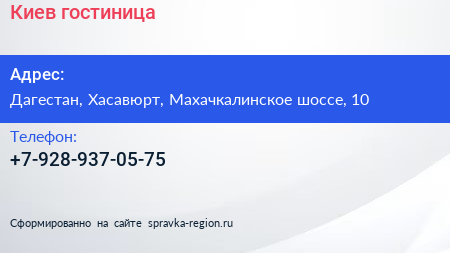 Киев гостиница

Адрес:
Дагестан, Хасавюрт, Махачкалинское шоссе, 10

Телефон:
+7-928-937-05-75

Сформированно на сайте spravka-region.ru